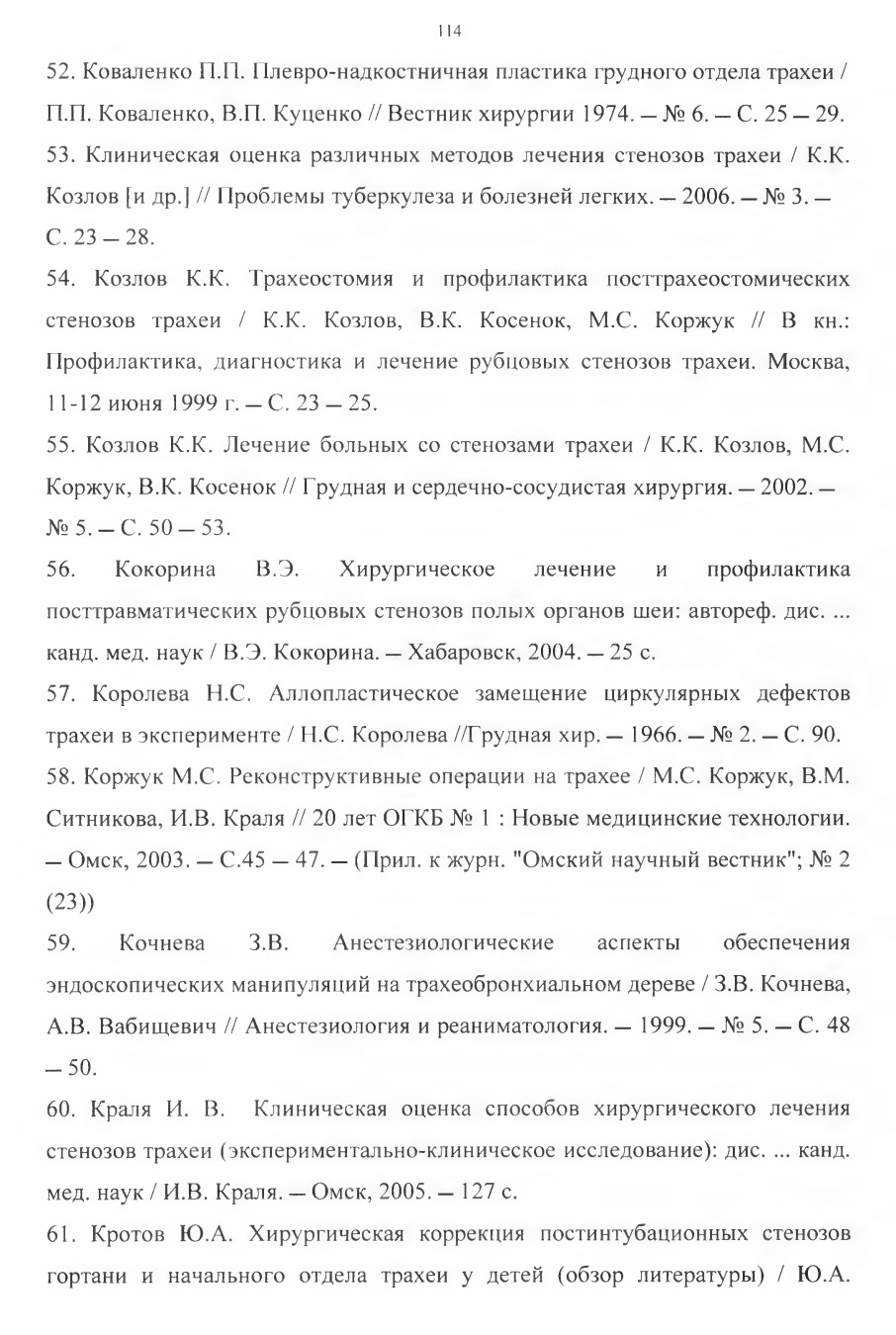 114

52. Коваленко П.П. Плевро-надкостничная пластика грудного отдела трахеи / П.П. Коваленко, В.П. Куценко // Вестник хирургии 1974. — № 6. — С. 25 — 29.

53. Клиническая оценка различных методов лечения стенозов трахеи / К.К. Козлов [и др.] // Проблемы туберкулеза и болезней легких. — 2006. — № 3. — С. 23 — 28.

54. Козлов К.К. Трахеостомия и профилактика посттрахеостомических стенозов трахеи / К.К. Козлов, В.К. Косенок, М.С. Коржук // В кн.: Профилактика, диагностика и лечение рубцовых стенозов трахеи. Москва, 11-12 июня 1999 г. — С. 23 — 25.

55. Козлов К.К. Лечение больных со стенозами трахеи / К.К. Козлов, М.С. Коржук, В.К. Косенок // Грудная и сердечно-сосудистая хирургия. — 2002. — № 5. — С. 50 — 53.

56. Кокорина В.Э. Хирургическое лечение и профилактика посттравматических рубцовых стенозов полых органов шеи: автореф. дис. ... канд. мед. наук / В.Э. Кокорина. — Хабаровск, 2004. — 25 с.

57. Королева Н.С. Аллопластическое замещение циркулярных дефектов трахеи в эксперименте / Н.С. Королева //Грудная хир. — 1966. — № 2. — С. 90.

58. Коржук М.С. Реконструктивные операции на трахее / М.С. Коржук, В.М. Ситникова, И.В. Краля // 20 лет ОГКБ № 1 : Новые медицинские технологии. — Омск, 2003. — С.45 — 47. — (Прил. к журн. "Омский научный вестник"; № 2 (23))

59. Кочнева З.В. Анестезиологические аспекты обеспечения эндоскопических манипуляций на трахеобронхиальном дереве / З.В. Кочнева, А.В. Вабищевич // Анестезиология и реаниматология. — 1999. — № 5. — С. 48 — 50.

60. Краля И. В. Клиническая оценка способов хирургического лечения стенозов трахеи (экспериментально-клиническое исследование): дис. ... канд. мед. наук / И.В. Краля. — Омск, 2005. — 127 с.

61. Кротов Ю.А. Хирургическая коррекция постинтубационных стенозов гортани и начального отдела трахеи у детей (обзор литературы) / Ю.А.